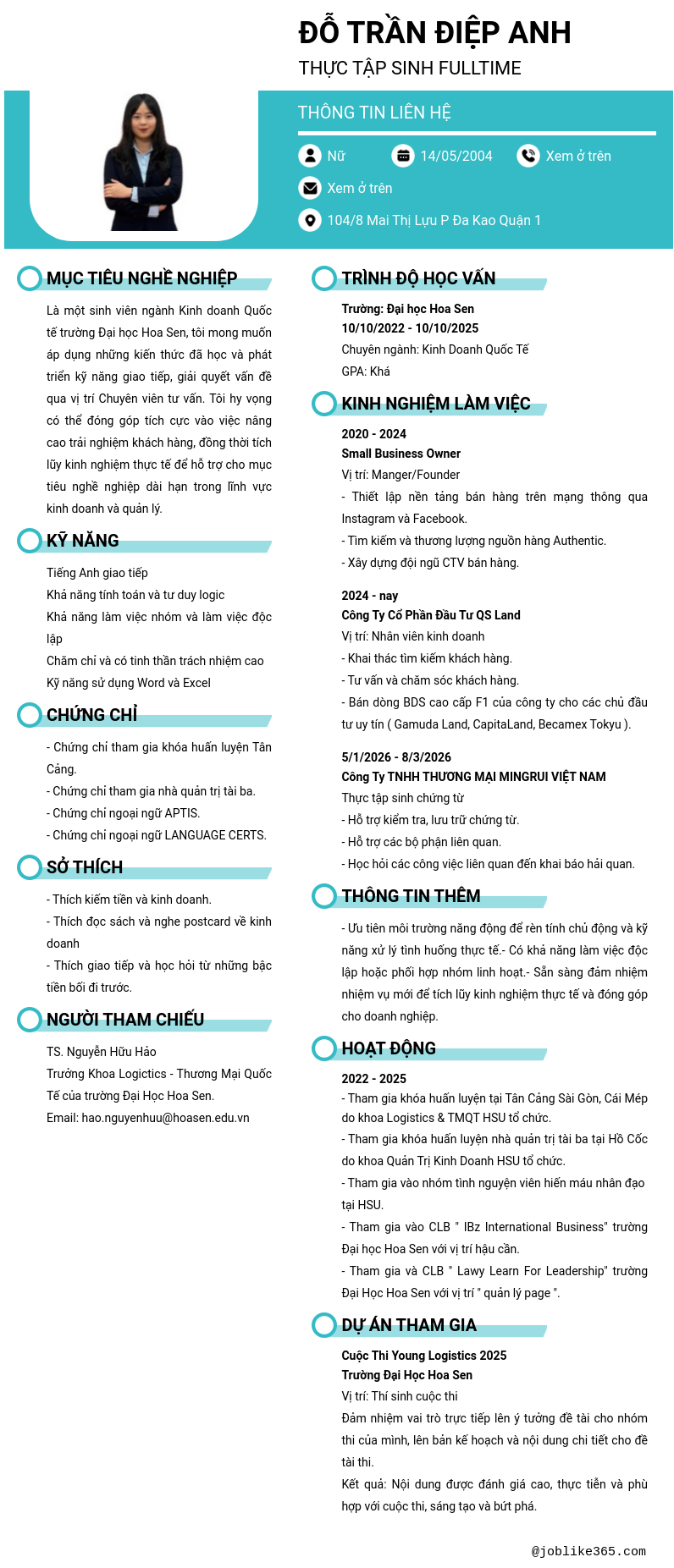 ĐỖ TRẦN ĐIỆP ANH
THỰC TẬP SINH FULLTIME

THÔNG TIN LIÊN HỆ

Nữ
14/05/2004
Xem ở trên
Xem ở trên
104/8 Mai Thị Lựu P Đa Kao Quận 1

MỤC TIÊU NGHỀ NGHIỆP

Là một sinh viên ngành Kinh doanh Quốc tế trường Đại học Hoa Sen, tôi mong muốn áp dụng những kiến thức đã học và phát triển kỹ năng giao tiếp, giải quyết vấn đề qua vị trí Chuyên viên tư vấn. Tôi hy vọng có thể đóng góp tích cực vào việc nâng cao trải nghiệm khách hàng, đồng thời tích lũy kinh nghiệm thực tế để hỗ trợ cho mục tiêu nghề nghiệp dài hạn trong lĩnh vực kinh doanh và quản lý.

KỸ NĂNG

Tiếng Anh giao tiếp
Khả năng tính toán và tư duy logic
Khả năng làm việc nhóm và làm việc độc lập
Chăm chỉ và có tinh thần trách nhiệm cao
Kỹ năng sử dụng Word và Excel

CHỨNG CHỈ

- Chứng chỉ tham gia khóa huấn luyện Tân Cảng.
- Chứng chỉ tham gia nhà quản trị tài ba.
- Chứng chỉ ngoại ngữ APTIS.
- Chứng chỉ ngoại ngữ LANGUAGE CERTS.

SỞ THÍCH

- Thích kiếm tiền và kinh doanh.
- Thích đọc sách và nghe postcard về kinh doanh
- Thích giao tiếp và học hỏi từ những bậc tiền bối đi trước.

NGƯỜI THAM CHIẾU

TS. Nguyễn Hữu Hảo
Trưởng Khoa Logictics - Thương Mại Quốc Tế của trường Đại Học Hoa Sen.
Email: hao.nguyenhuu@hoasen.edu.vn

TRÌNH ĐỘ HỌC VẤN

Trường: Đại học Hoa Sen
10/10/2022 - 10/10/2025
Chuyên ngành: Kinh Doanh Quốc Tế
GPA: Khá

KINH NGHIỆM LÀM VIỆC

2020 - 2024
Small Business Owner
Vị trí: Manger/Founder
- Thiết lập nền tảng bán hàng trên mạng thông qua Instagram và Facebook.
- Tìm kiếm và thương lượng nguồn hàng Authentic.
- Xây dựng đội ngũ CTV bán hàng.

2024 - nay
Công Ty Cổ Phần Đầu Tư QS Land
Vị trí: Nhân viên kinh doanh
- Khai thác tìm kiếm khách hàng.
- Tư vấn và chăm sóc khách hàng.
- Bán dòng BDS cao cấp F1 của công ty cho các chủ đầu tư uy tín ( Gamuda Land, CapitaLand, Becamex Tokyu ).

5/1/2026 - 8/3/2026
Công Ty TNHH THƯƠNG MẠI MINGRUI VIỆT NAM
Thực tập sinh chứng từ
- Hỗ trợ kiểm tra, lưu trữ chứng từ.
- Hỗ trợ các bộ phận liên quan.
- Học hỏi các công việc liên quan đến khai báo hải quan.

THÔNG TIN THÊM

- Ưu tiên môi trường năng động để rèn tính chủ động và kỹ năng xử lý tình huống thực tế.- Có khả năng làm việc độc lập hoặc phối hợp nhóm linh hoạt.- Sẵn sàng đảm nhiệm nhiệm vụ mới để tích lũy kinh nghiệm thực tế và đóng góp cho doanh nghiệp.

HOẠT ĐỘNG

2022 - 2025
- Tham gia khóa huấn luyện tại Tân Cảng Sài Gòn, Cái Mép do khoa Logistics & TMQT HSU tổ chức.
- Tham gia khóa huấn luyện nhà quản trị tài ba tại Hồ Cốc do khoa Quản Trị Kinh Doanh HSU tổ chức.
- Tham gia vào nhóm tình nguyện viên hiến máu nhân đạo tại HSU.
- Tham gia vào CLB " IBz International Business" trường Đại học Hoa Sen với vị trí hậu cần.
- Tham gia và CLB " Lawy Learn For Leadership" trường Đại Học Hoa Sen với vị trí " quản lý page ".

DỰ ÁN THAM GIA

Cuộc Thi Young Logistics 2025
Trường Đại Học Hoa Sen
Vị trí: Thí sinh cuộc thi
Đảm nhiệm vai trò trực tiếp lên ý tưởng đề tài cho nhóm thi của mình, lên bản kế hoạch và nội dung chi tiết cho đề tài thi.
Kết quả: Nội dung được đánh giá cao, thực tiễn và phù hợp với cuộc thi, sáng tạo và bứt phá.

@joblike365.com